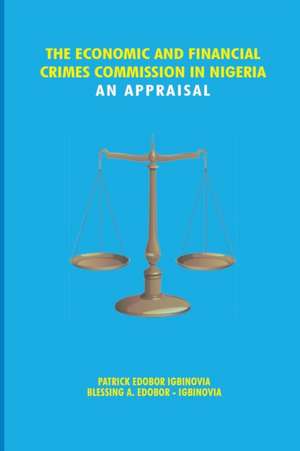 THE ECONOMIC AND FINANCIAL CRIMES COMMISSION IN NIGERIA
AN APPRAISAL

PATRICK EDOBOR IGBINOVIA
BLESSING A. EDOBOR - IGBINOVIA